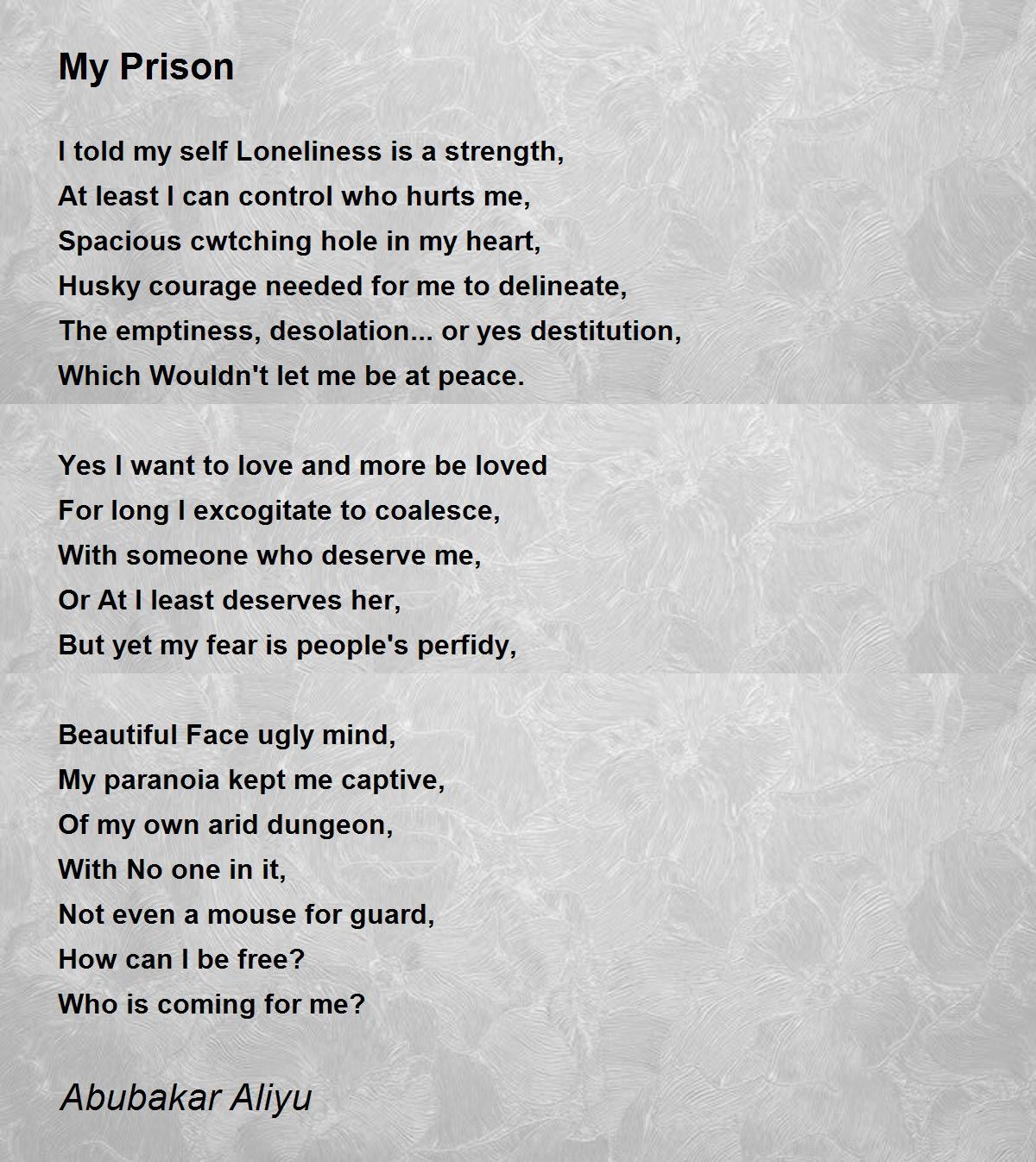 My Prison

I told my self Loneliness is a strength,
At least I can control who hurts me,
Spacious cwtching hole in my heart,
Husky courage needed for me to delineate,
The emptiness, desolation... or yes destitution,
Which Wouldn't let me be at peace.

Yes I want to love and more be loved
For long I excogitate to coalesce,
With someone who deserve me,
Or At I least deserves her,
But yet my fear is people's perfidy,

Beautiful Face ugly mind,
My paranoia kept me captive,
Of my own arid dungeon,
With No one in it,
Not even a mouse for guard,
How can I be free?
Who is coming for me?

Abubakar Aliyu